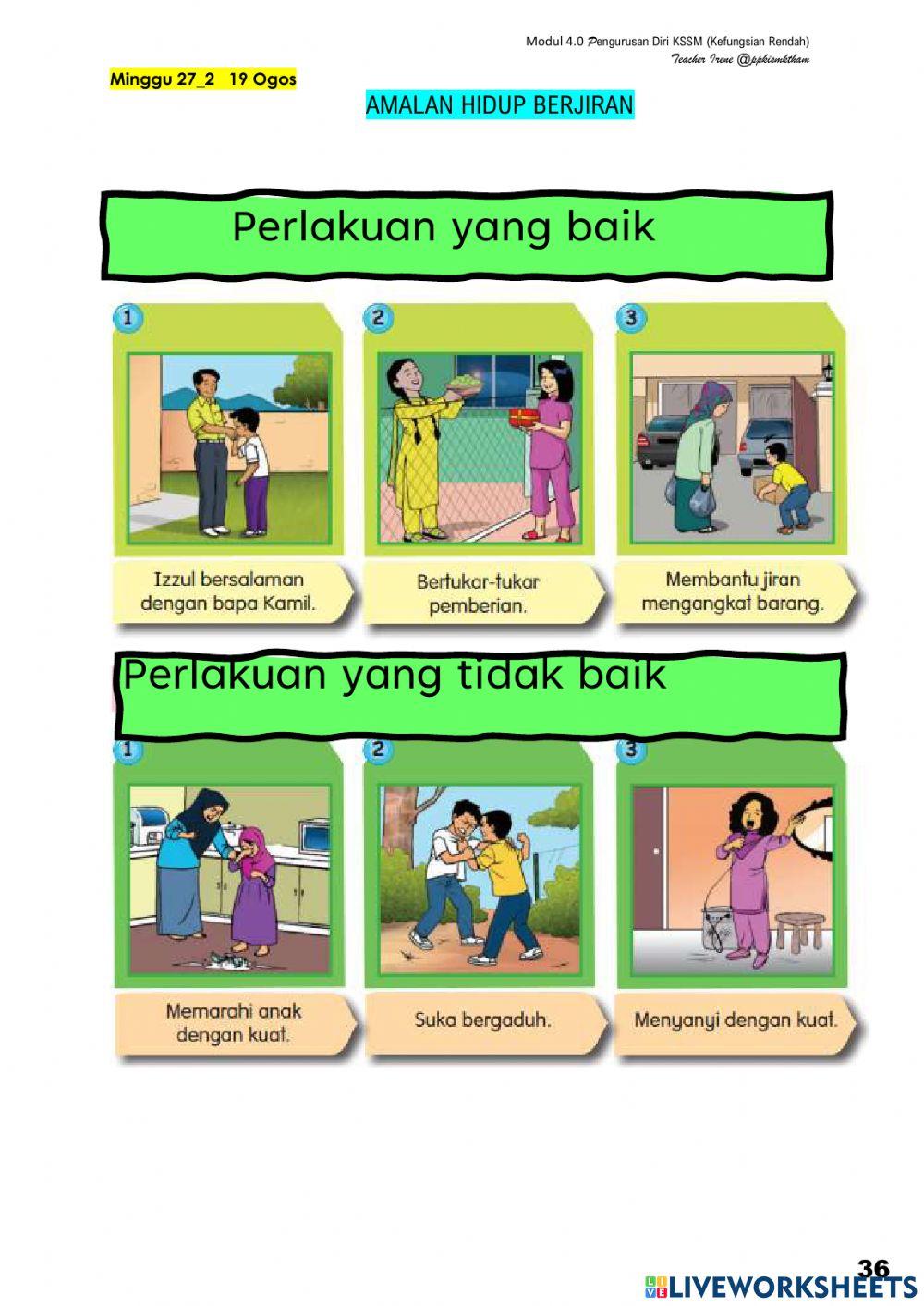 Modul 4.0 Pengurusan Diri KSSM (Kefungsian Rendah)
Teacher Irene @ppkismktham

Minggu 27_2 19 Ogos

AMALAN HIDUP BERJIRAN

Perlakuan yang baik

1

Izzul bersalaman dengan bapa Kamil.

2

Bertukar-tukar pemberian.

3

Membantu jiran mengangkat barang.

Perlakuan yang tidak baik

1

Memarahi anak dengan kuat.

2

Suka bergaduh.

3

Menyanyi dengan kuat.

36

LIVEWORKSHEETS